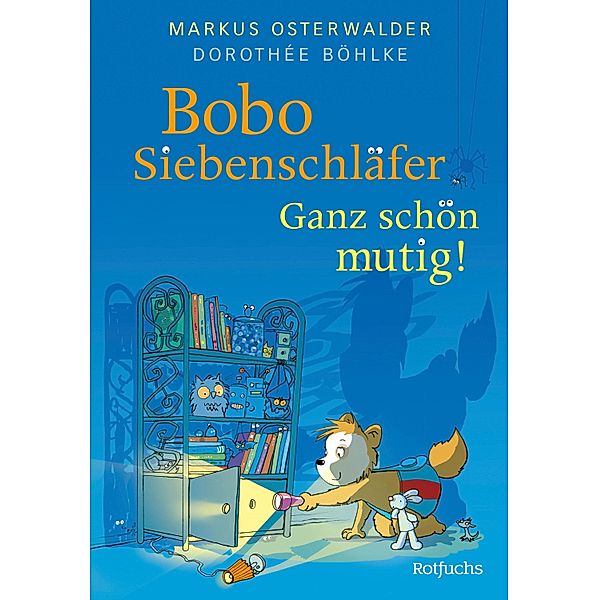 MARKUS OSTERWALDER
DOROTHÉE BÖHLKE

Bobo
Siebenschläfer

Ganz schön
mutig!

Rotfuchs